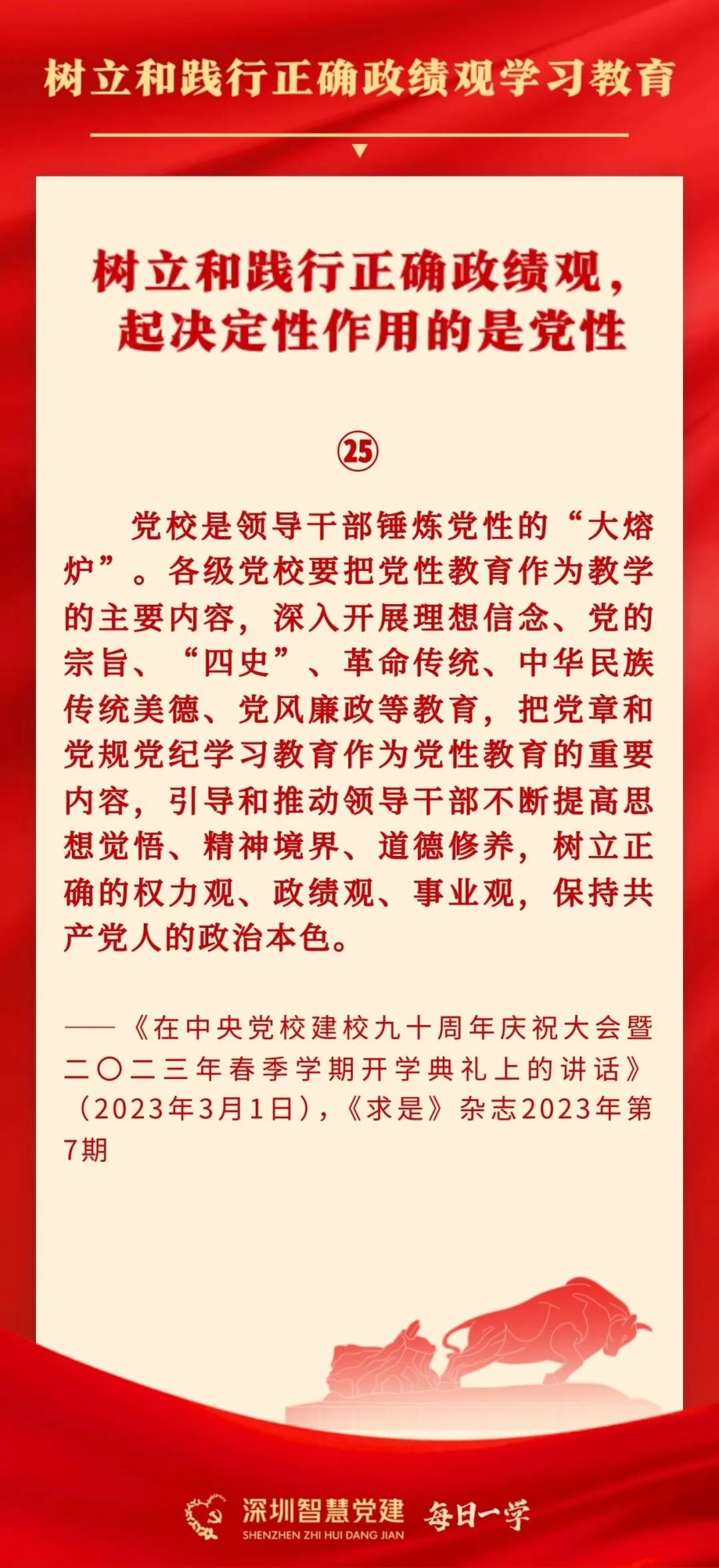 树立和践行正确政绩观学习教育

树立和践行正确政绩观，起决定性作用的是党性

㉕

党校是领导干部锤炼党性的“大熔炉”。各级党校要把党性教育作为教学的主要内容，深入开展理想信念、党的宗旨、“四史”、革命传统、中华民族传统美德、党风廉政等教育，把党章和党规党纪学习教育作为党性教育的重要内容，引导和推动领导干部不断提高思想觉悟、精神境界、道德修养，树立正确的权力观、政绩观、事业观，保持共产党人的政治本色。

——《在中央党校建校九十周年庆祝大会暨二〇二三年春季学期开学典礼上的讲话》（2023年3月1日），《求是》杂志2023年第7期

深圳智慧党建
SHENZHEN ZHI HUI DANG JIAN
每日一学